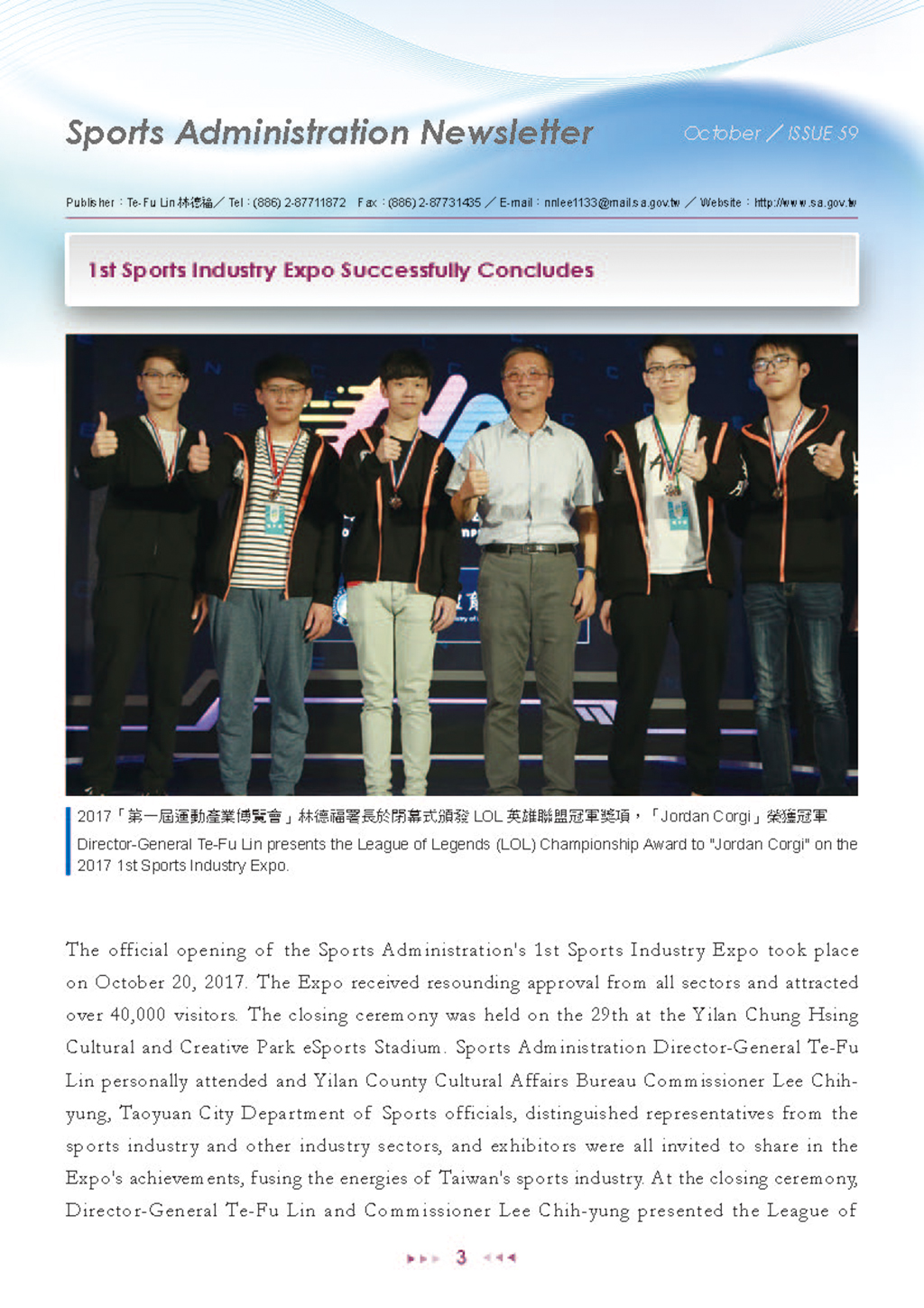 Sports Administration Newsletter

October ／ ISSUE 59

Publisher：Te-Fu Lin 林德福／ Tel：(886) 2-87711872　Fax：(886) 2-87731435 ／ E-mail：nnlee1133@mail.sa.gov.tw ／ Website：http://www.sa.gov.tw

1st Sports Industry Expo Successfully Concludes

2017「第一屆運動產業博覽會」林德福署長於閉幕式頒發 LOL 英雄聯盟冠軍獎項，「Jordan Corgi」榮獲冠軍
Director-General Te-Fu Lin presents the League of Legends (LOL) Championship Award to "Jordan Corgi" on the 2017 1st Sports Industry Expo.

The official opening of the Sports Administration's 1st Sports Industry Expo took place on October 20, 2017. The Expo received resounding approval from all sectors and attracted over 40,000 visitors. The closing ceremony was held on the 29th at the Yilan Chung Hsing Cultural and Creative Park eSports Stadium. Sports Administration Director-General Te-Fu Lin personally attended and Yilan County Cultural Affairs Bureau Commissioner Lee Chih-yung, Taoyuan City Department of Sports officials, distinguished representatives from the sports industry and other industry sectors, and exhibitors were all invited to share in the Expo's achievements, fusing the energies of Taiwan's sports industry. At the closing ceremony, Director-General Te-Fu Lin and Commissioner Lee Chih-yung presented the League of

3